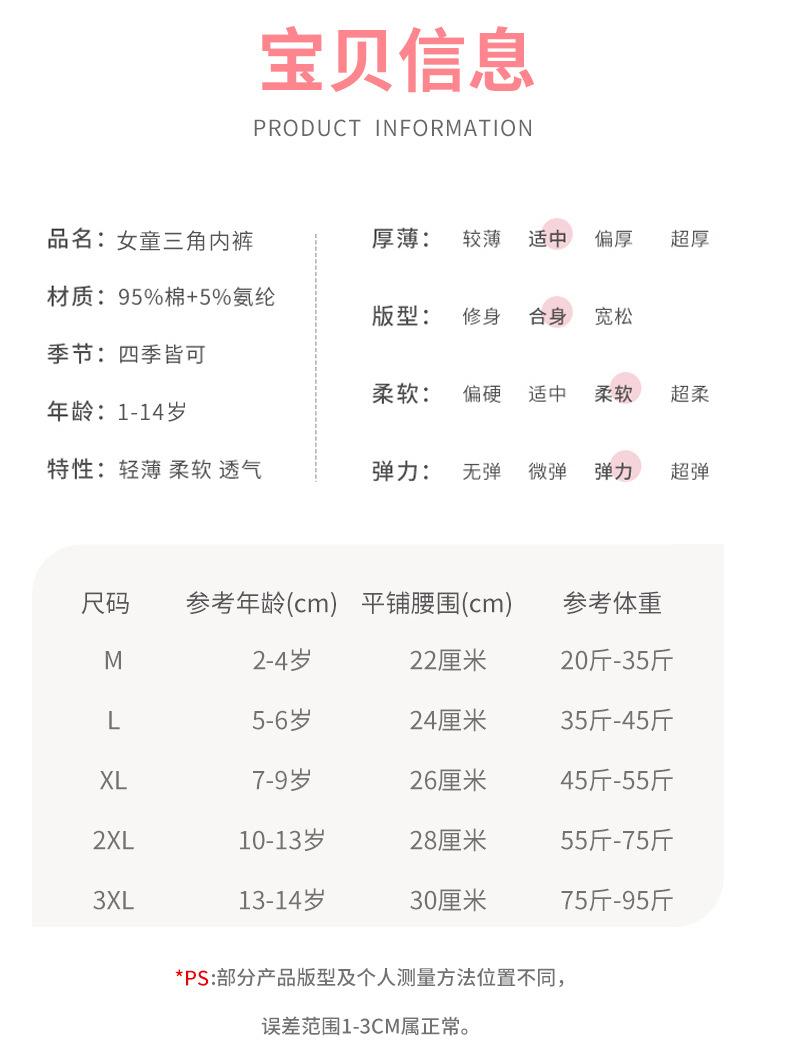 宝贝信息

PRODUCT INFORMATION

品名：女童三角内裤

材质：95%棉+5%氨纶

季节：四季皆可

年龄：1-14岁

特性：轻薄 柔软 透气

厚薄： 较薄 适中 偏厚 超厚

版型： 修身 合身 宽松

柔软： 偏硬 适中 柔软 超柔

弹力： 无弹 微弹 弹力 超弹

| 尺码 | 参考年龄(cm) | 平铺腰围(cm) | 参考体重 |
|---|---|---|---|
| M | 2-4岁 | 22厘米 | 20斤-35斤 |
| L | 5-6岁 | 24厘米 | 35斤-45斤 |
| XL | 7-9岁 | 26厘米 | 45斤-55斤 |
| 2XL | 10-13岁 | 28厘米 | 55斤-75斤 |
| 3XL | 13-14岁 | 30厘米 | 75斤-95斤 |

*PS:部分产品版型及个人测量方法位置不同，

误差范围1-3CM属正常。